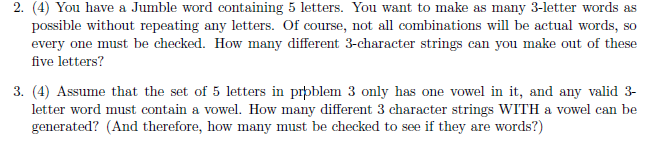 2. (4) You have a Jumble word containing 5 letters. You want to make as many 3-letter words as possible without repeating any letters. Of course, not all combinations will be actual words, so every one must be checked. How many different 3-character strings can you make out of these five letters?

3. (4) Assume that the set of 5 letters in problem 3 only has one vowel in it, and any valid 3-letter word must contain a vowel. How many different 3 character strings WITH a vowel can be generated? (And therefore, how many must be checked to see if they are words?)